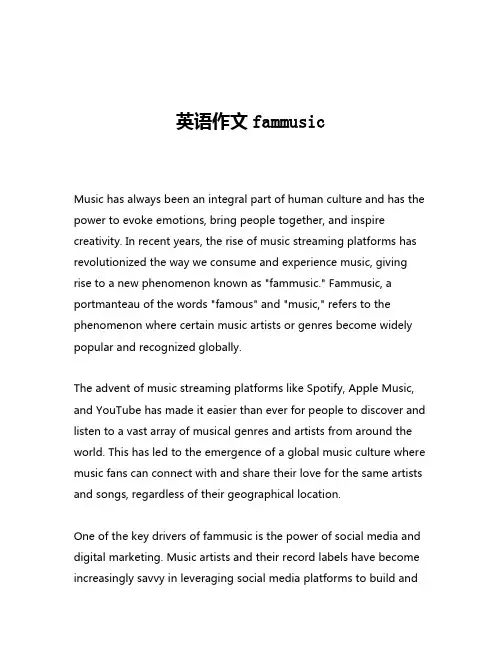 英语作文 fammusic

Music has always been an integral part of human culture and has the power to evoke emotions, bring people together, and inspire creativity. In recent years, the rise of music streaming platforms has revolutionized the way we consume and experience music, giving rise to a new phenomenon known as "fammusic." Fammusic, a portmanteau of the words "famous" and "music," refers to the phenomenon where certain music artists or genres become widely popular and recognized globally.

The advent of music streaming platforms like Spotify, Apple Music, and YouTube has made it easier than ever for people to discover and listen to a vast array of musical genres and artists from around the world. This has led to the emergence of a global music culture where music fans can connect with and share their love for the same artists and songs, regardless of their geographical location.

One of the key drivers of fammusic is the power of social media and digital marketing. Music artists and their record labels have become increasingly savvy in leveraging social media platforms to build and